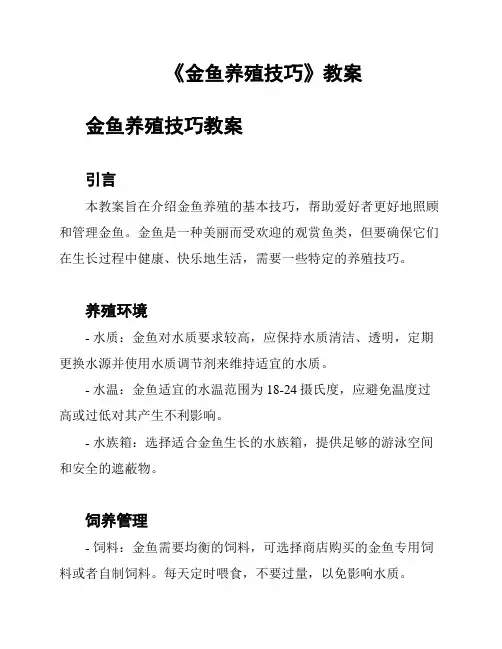 《金鱼养殖技巧》教案

金鱼养殖技巧教案

引言

本教案旨在介绍金鱼养殖的基本技巧，帮助爱好者更好地照顾和管理金鱼。金鱼是一种美丽而受欢迎的观赏鱼类，但要确保它们在生长过程中健康、快乐地生活，需要一些特定的养殖技巧。

养殖环境

- 水质：金鱼对水质要求较高，应保持水质清洁、透明，定期更换水源并使用水质调节剂来维持适宜的水质。

- 水温：金鱼适宜的水温范围为 18-24 摄氏度，应避免温度过高或过低对其产生不利影响。

- 水族箱：选择适合金鱼生长的水族箱，提供足够的游泳空间和安全的遮蔽物。

饲养管理

- 饲料：金鱼需要均衡的饲料，可选择商店购买的金鱼专用饲料或者自制饲料。每天定时喂食，不要过量，以免影响水质。